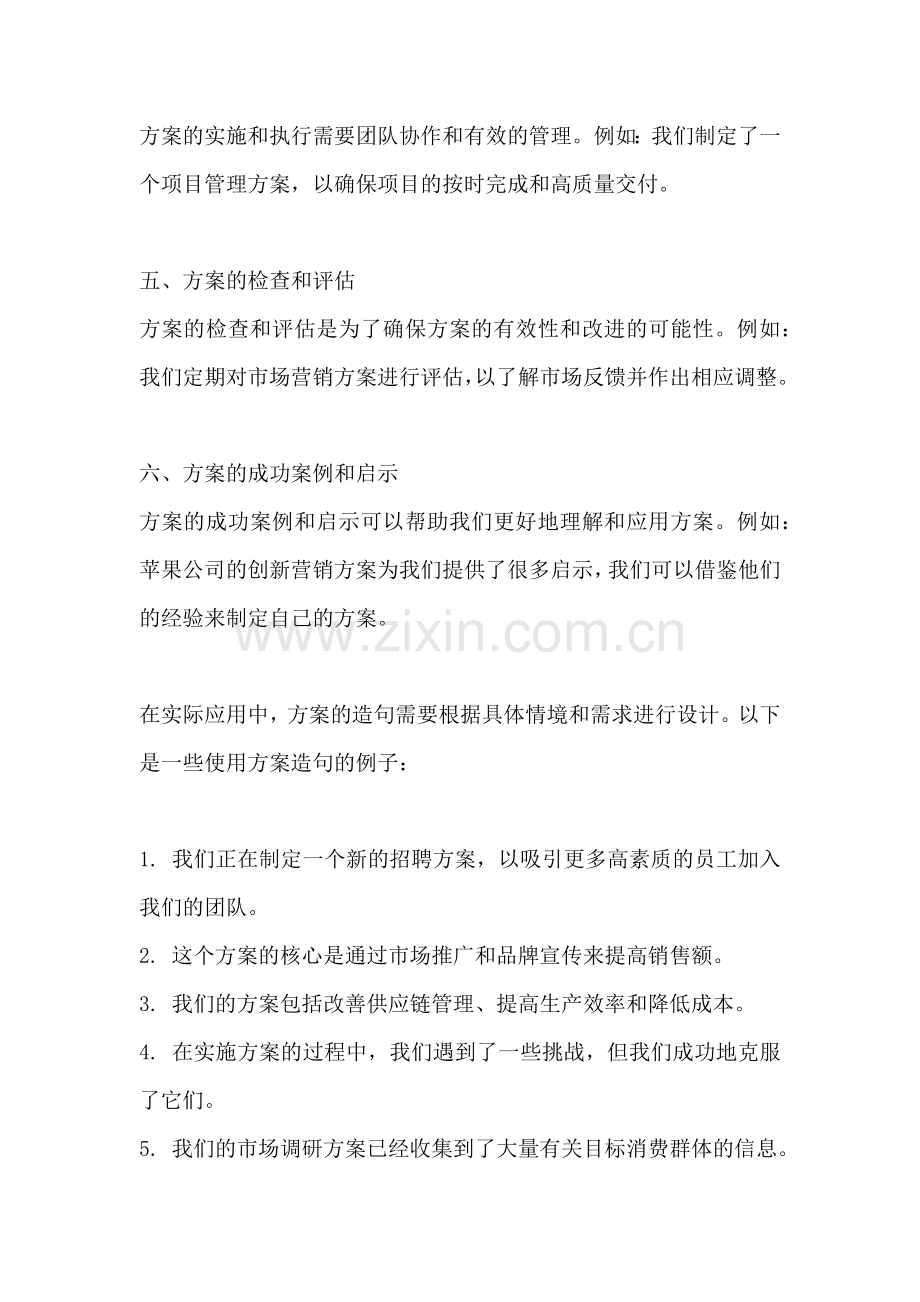 方案的实施和执行需要团队协作和有效的管理。例如：我们制定了一个项目管理方案，以确保项目的按时完成和高质量交付。

五、方案的检查和评估
方案的检查和评估是为了确保方案的有效性和改进的可能性。例如：我们定期对市场营销方案进行评估，以了解市场反馈并作出相应调整。

六、方案的成功案例和启示
方案的成功案例和启示可以帮助我们更好地理解和应用方案。例如：苹果公司的创新营销方案为我们提供了很多启示，我们可以借鉴他们的经验来制定自己的方案。

www.zixin.com.cn

在实际应用中，方案的造句需要根据具体情境和需求进行设计。以下是一些使用方案造句的例子：

1. 我们正在制定一个新的招聘方案，以吸引更多高素质的员工加入我们的团队。
2. 这个方案的核心是通过市场推广和品牌宣传来提高销售额。
3. 我们的方案包括改善供应链管理、提高生产效率和降低成本。
4. 在实施方案的过程中，我们遇到了一些挑战，但我们成功地克服了它们。
5. 我们的市场调研方案已经收集到了大量有关目标消费群体的信息。